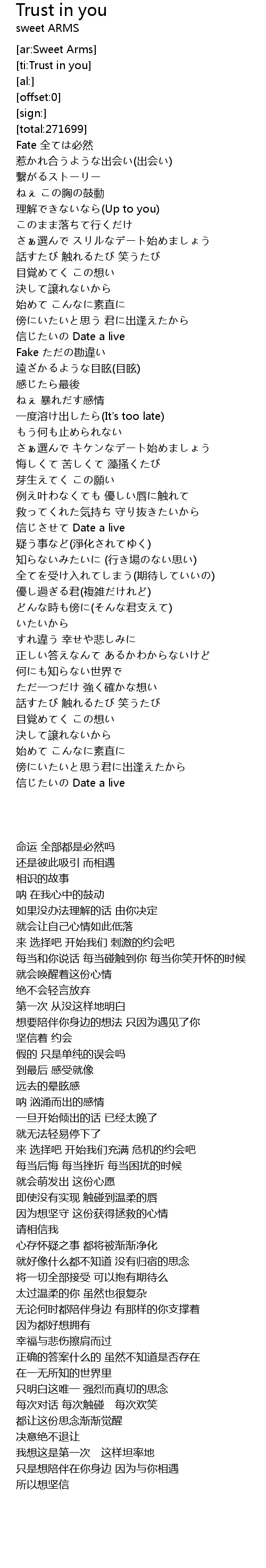 Trust in you
sweet ARMS

[ar:Sweet Arms]
[ti:Trust in you]
[al:]
[offset:0]
[sign:]
[total:271699]
Fate 全ては必然
惹かれ合うような出会い(出会い)
繋がるストーリー
ねぇ この胸の鼓動
理解できないなら(Up to you)
このまま落ちて行くだけ
さぁ選んで スリルなデート始めましょう
話すたび 触れるたび 笑うたび
目覚めてく この想い
決して譲れないから
始めて こんなに素直に
傍にいたいと思う 君に出逢えたから
信じたいの Date a live
Fake ただの勘違い
遠ざかるような目眩(目眩)
感じたら最後
ねぇ 暴れだす感情
一度溶け出したら(It's too late)
もう何も止められない
さぁ選んで キケンなデート始めましょう
悔しくて 苦しくて 藻掻くたび
芽生えてく この願い
例え叶わなくても 優しい唇に触れて
救ってくれた気持ち 守り抜きたいから
信じさせて Date a live
疑う事など(浄化されてゆく)
知らないみたいに (行き場のない思い)
全てを受け入れてしまう(期待していいの)
優し過ぎる君(複雑だけれど)
どんな時も傍に(そんな君支えて)
いたいから
すれ違う 幸せや悲しみに
正しい答えなんて あるかわからないけど
何にも知らない世界で
ただ一つだけ 強く確かな想い
話すたび 触れるたび 笑うたび
目覚めてく この想い
決して譲れないから
始めて こんなに素直に
傍にいたいと思う君に出逢えたから
信じたいの Date a live

命运 全部都是必然吗
还是彼此吸引 而相遇
相识的故事
呐 在我心中的鼓动
如果没办法理解的话 由你决定
就会让自己心情如此低落
来 选择吧 开始我们 刺激的约会吧
每当和你说话 每当碰触到你 每当你笑开怀的时候
就会唤醒着这份心情
绝不会轻言放弃
第一次 从没这样地明白
想要陪伴你身边的想法 只因为遇见了你
坚信着 约会
假的 只是单纯的误会吗
到最后 感受就像
远去的晕眩感
呐 汹涌而出的感情
一旦开始倾出的话 已经太晚了
就无法轻易停下了
来 选择吧 开始我们充满 危机的约会吧
每当后悔 每当挫折 每当困扰的时候
就会萌发出 这份心愿
即使没有实现 触碰到温柔的唇
因为想坚守 这份获得拯救的心情
请相信我
心存怀疑之事 都将被渐渐净化
就好像什么都不知道 没有归宿的思念
将一切全部接受 可以抱有期待么
太过温柔的你 虽然也很复杂
无论何时都陪伴身边 有那样的你支撑着
因为都好想拥有
幸福与悲伤擦肩而过
正确的答案什么的 虽然不知道是否存在
在一无所知的世界里
只明白这唯一 强烈而真切的思念
每次对话 每次触碰 每次欢笑
都让这份思念渐渐觉醒
决意绝不退让
我想这是第一次 这样坦率地
只是想陪伴在你身边 因为与你相遇
所以想坚信